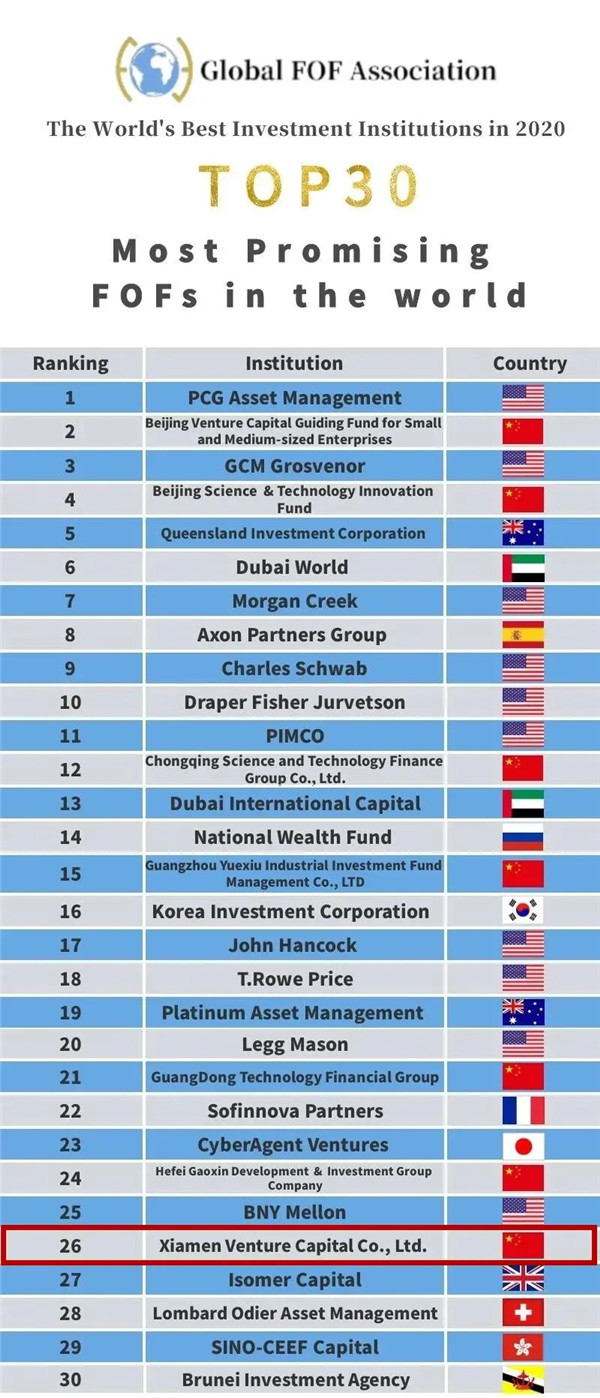 Global FOF Association

The World's Best Investment Institutions in 2020

TOP30

Most Promising FOFs in the world

| Ranking | Institution | Country |
|---|---|---|
| 1 | PCG Asset Management | |
| 2 | Beijing Venture Capital Guiding Fund for Small and Medium-sized Enterprises | |
| 3 | GCM Grosvenor | |
| 4 | Beijing Science & Technology Innovation Fund | |
| 5 | Queensland Investment Corporation | |
| 6 | Dubai World | |
| 7 | Morgan Creek | |
| 8 | Axon Partners Group | |
| 9 | Charles Schwab | |
| 10 | Draper Fisher Jurvetson | |
| 11 | PIMCO | |
| 12 | Chongqing Science and Technology Finance Group Co., Ltd. | |
| 13 | Dubai International Capital | |
| 14 | National Wealth Fund | |
| 15 | Guangzhou Yuexiu Industrial Investment Fund Management Co., LTD | |
| 16 | Korea Investment Corporation | |
| 17 | John Hancock | |
| 18 | T.Rowe Price | |
| 19 | Platinum Asset Management | |
| 20 | Legg Mason | |
| 21 | GuangDong Technology Financial Group | |
| 22 | Sofinnova Partners | |
| 23 | CyberAgent Ventures | |
| 24 | Hefei Gaoxin Development & Investment Group Company | |
| 25 | BNY Mellon | |
| 26 | Xiamen Venture Capital Co., Ltd. | |
| 27 | Isomer Capital | |
| 28 | Lombard Odier Asset Management | |
| 29 | SINO-CEEF Capital | |
| 30 | Brunei Investment Agency | |